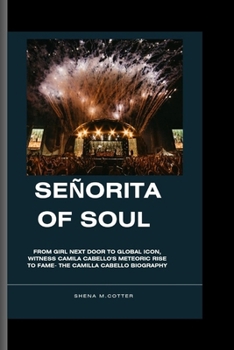 SEÑORITA OF SOUL

FROM GIRL NEXT DOOR TO GLOBAL ICON, WITNESS CAMILA CABELLO'S METEORIC RISE TO FAME- THE CAMILLA CABELLO BIOGRAPHY

SHENA M.COTTER